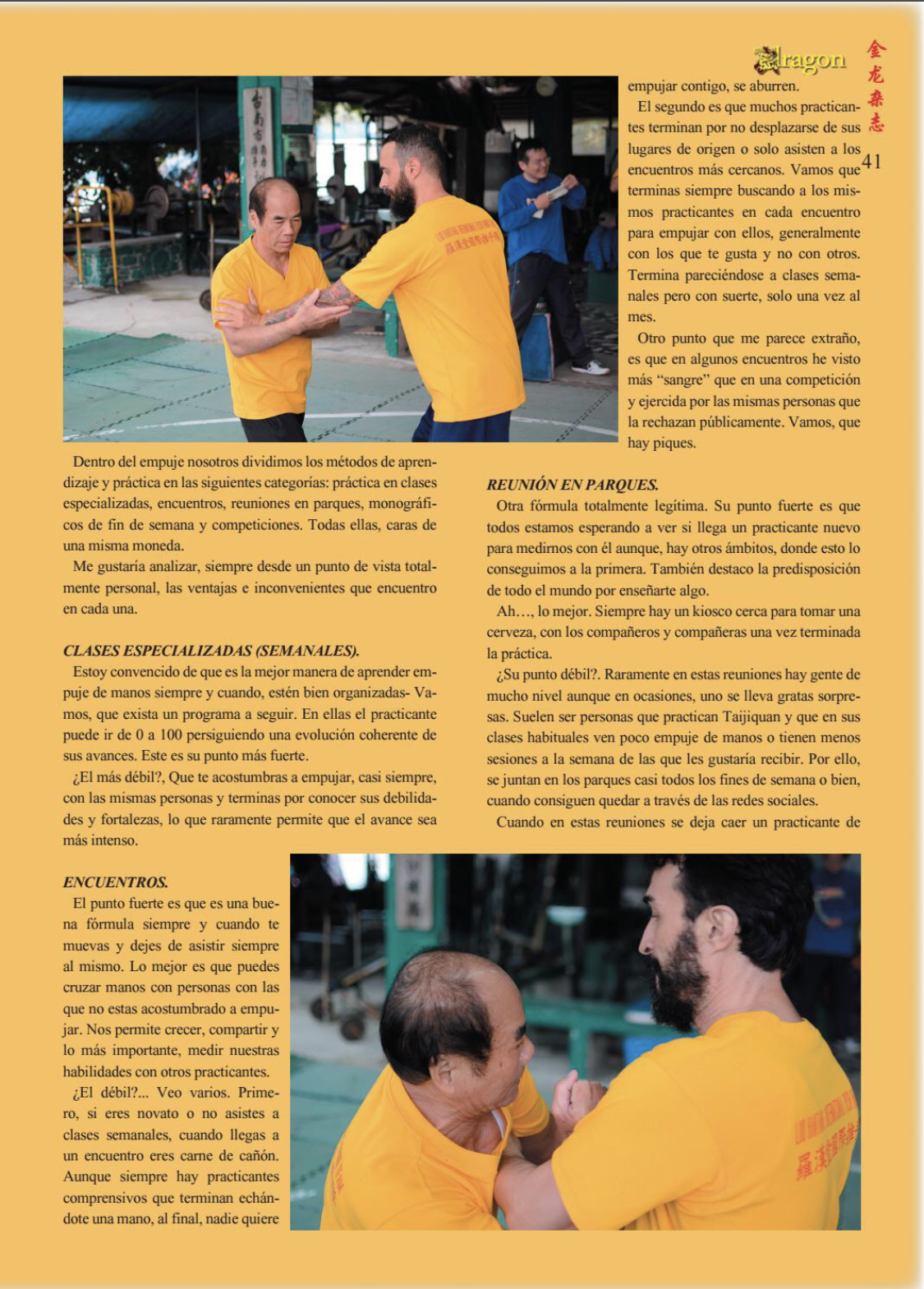 Dragon 金龙杂志 41

Dentro del empuje nosotros dividimos los métodos de aprendizaje y práctica en las siguientes categorías: práctica en clases especializadas, encuentros, reuniones en parques, monográficos de fin de semana y competiciones. Todas ellas, caras de una misma moneda.

Me gustaría analizar, siempre desde un punto de vista totalmente personal, las ventajas e inconvenientes que encuentro en cada una.

CLASES ESPECIALIZADAS (SEMANALES).

Estoy convencido de que es la mejor manera de aprender empuje de manos siempre y cuando, estén bien organizadas- Vamos, que exista un programa a seguir. En ellas el practicante puede ir de 0 a 100 persiguiendo una evolución coherente de sus avances. Este es su punto más fuerte.

¿El más débil?, Que te acostumbras a empujar, casi siempre, con las mismas personas y terminas por conocer sus debilidades y fortalezas, lo que raramente permite que el avance sea más intenso.

ENCUENTROS.

El punto fuerte es que es una buena fórmula siempre y cuando te muevas y dejes de asistir siempre al mismo. Lo mejor es que puedes cruzar manos con personas con las que no estas acostumbrado a empujar. Nos permite crecer, compartir y lo más importante, medir nuestras habilidades con otros practicantes.

¿El débil?... Veo varios. Primero, si eres novato o no asistes a clases semanales, cuando llegas a un encuentro eres carne de cañón. Aunque siempre hay practicantes comprensivos que terminan echándote una mano, al final, nadie quiere empujar contigo, se aburren.

El segundo es que muchos practicantes terminan por no desplazarse de sus lugares de origen o solo asisten a los encuentros más cercanos. Vamos que terminas siempre buscando a los mismos practicantes en cada encuentro para empujar con ellos, generalmente con los que te gusta y no con otros. Termina pareciéndose a clases semanales pero con suerte, solo una vez al mes.

Otro punto que me parece extraño, es que en algunos encuentros he visto más “sangre” que en una competición y ejercida por las mismas personas que la rechazan públicamente. Vamos, que hay piques.

REUNIÓN EN PARQUES.

Otra fórmula totalmente legítima. Su punto fuerte es que todos estamos esperando a ver si llega un practicante nuevo para medirnos con él aunque, hay otros ámbitos, donde esto lo conseguimos a la primera. También destaco la predisposición de todo el mundo por enseñarte algo.

Ah…, lo mejor. Siempre hay un kiosco cerca para tomar una cerveza, con los compañeros y compañeras una vez terminada la práctica.

¿Su punto débil?. Raramente en estas reuniones hay gente de mucho nivel aunque en ocasiones, uno se lleva gratas sorpresas. Suelen ser personas que practican Taijiquan y que en sus clases habituales ven poco empuje de manos o tienen menos sesiones a la semana de las que les gustaría recibir. Por ello, se juntan en los parques casi todos los fines de semana o bien, cuando consiguen quedar a través de las redes sociales.

Cuando en estas reuniones se deja caer un practicante de